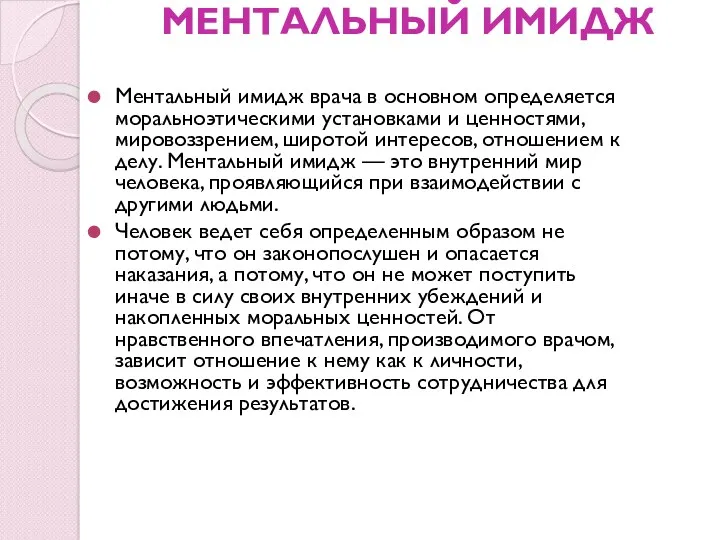 МЕНТАЛЬНЫЙ ИМИДЖ

Ментальный имидж врача в основном определяется моральноэтическими установками и ценностями, мировоззрением, широтой интересов, отношением к делу. Ментальный имидж — это внутренний мир человека, проявляющийся при взаимодействии с другими людьми.

Человек ведет себя определенным образом не потому, что он законопослушен и опасается наказания, а потому, что он не может поступить иначе в силу своих внутренних убеждений и накопленных моральных ценностей. От нравственного впечатления, производимого врачом, зависит отношение к нему как к личности, возможность и эффективность сотрудничества для достижения результатов.